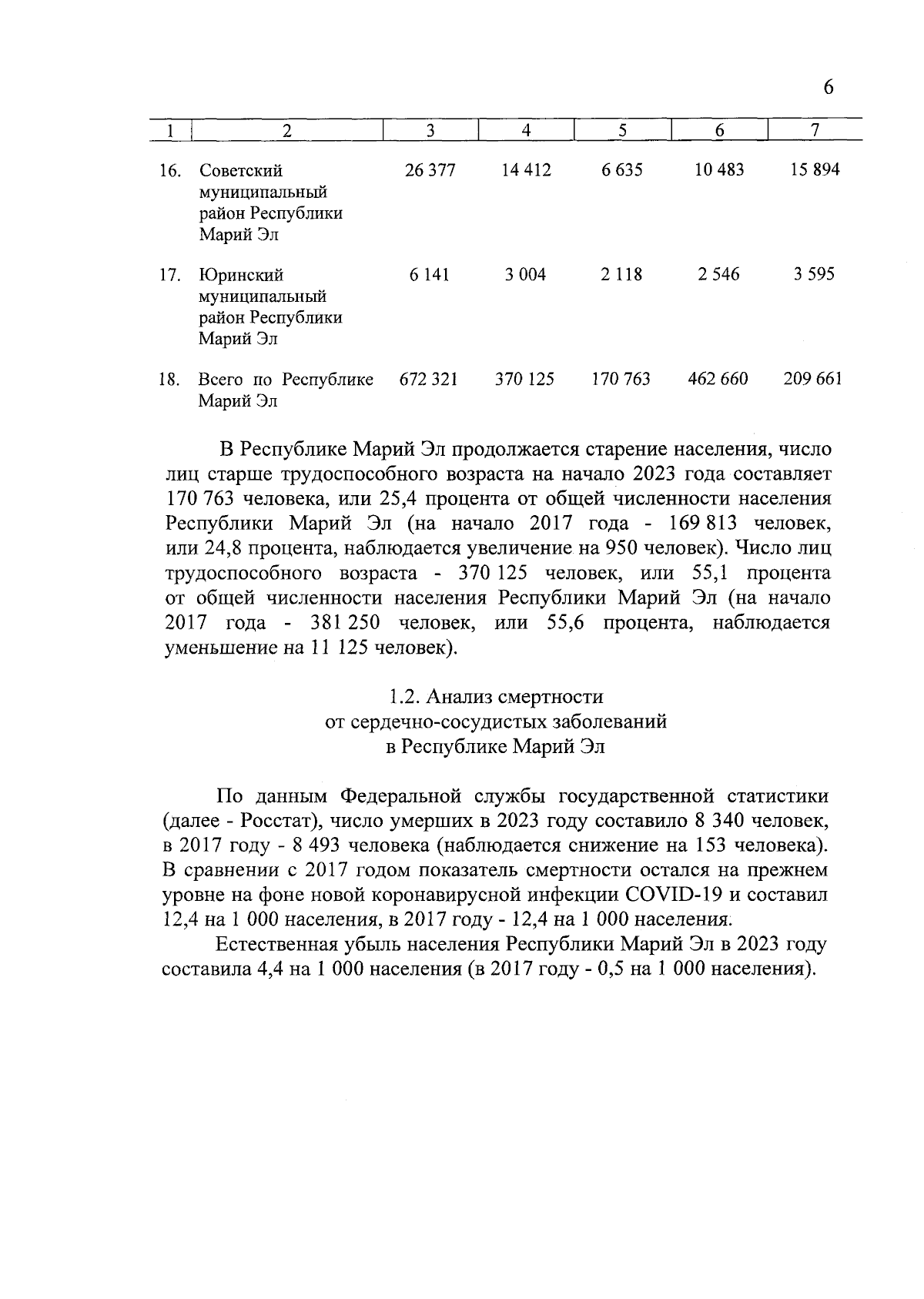 6

| 1 | 2 | 3 | 4 | 5 | 6 | 7 |
|---|---|---|---|---|---|---|
| 16. | Советский муниципальный район Республики Марий Эл | 26 377 | 14 412 | 6 635 | 10 483 | 15 894 |
| 17. | Юринский муниципальный район Республики Марий Эл | 6 141 | 3 004 | 2 118 | 2 546 | 3 595 |
| 18. | Всего по Республике Марий Эл | 672 321 | 370 125 | 170 763 | 462 660 | 209 661 |

В Республике Марий Эл продолжается старение населения, число лиц старше трудоспособного возраста на начало 2023 года составляет 170 763 человека, или 25,4 процента от общей численности населения Республики Марий Эл (на начало 2017 года - 169 813 человек, или 24,8 процента, наблюдается увеличение на 950 человек). Число лиц трудоспособного возраста - 370 125 человек, или 55,1 процента от общей численности населения Республики Марий Эл (на начало 2017 года - 381 250 человек, или 55,6 процента, наблюдается уменьшение на 11 125 человек).

1.2. Анализ смертности
от сердечно-сосудистых заболеваний
в Республике Марий Эл

По данным Федеральной службы государственной статистики (далее - Росстат), число умерших в 2023 году составило 8 340 человек, в 2017 году - 8 493 человека (наблюдается снижение на 153 человека). В сравнении с 2017 годом показатель смертности остался на прежнем уровне на фоне новой коронавирусной инфекции COVID-19 и составил 12,4 на 1 000 населения, в 2017 году - 12,4 на 1 000 населения.

Естественная убыль населения Республики Марий Эл в 2023 году составила 4,4 на 1 000 населения (в 2017 году - 0,5 на 1 000 населения).